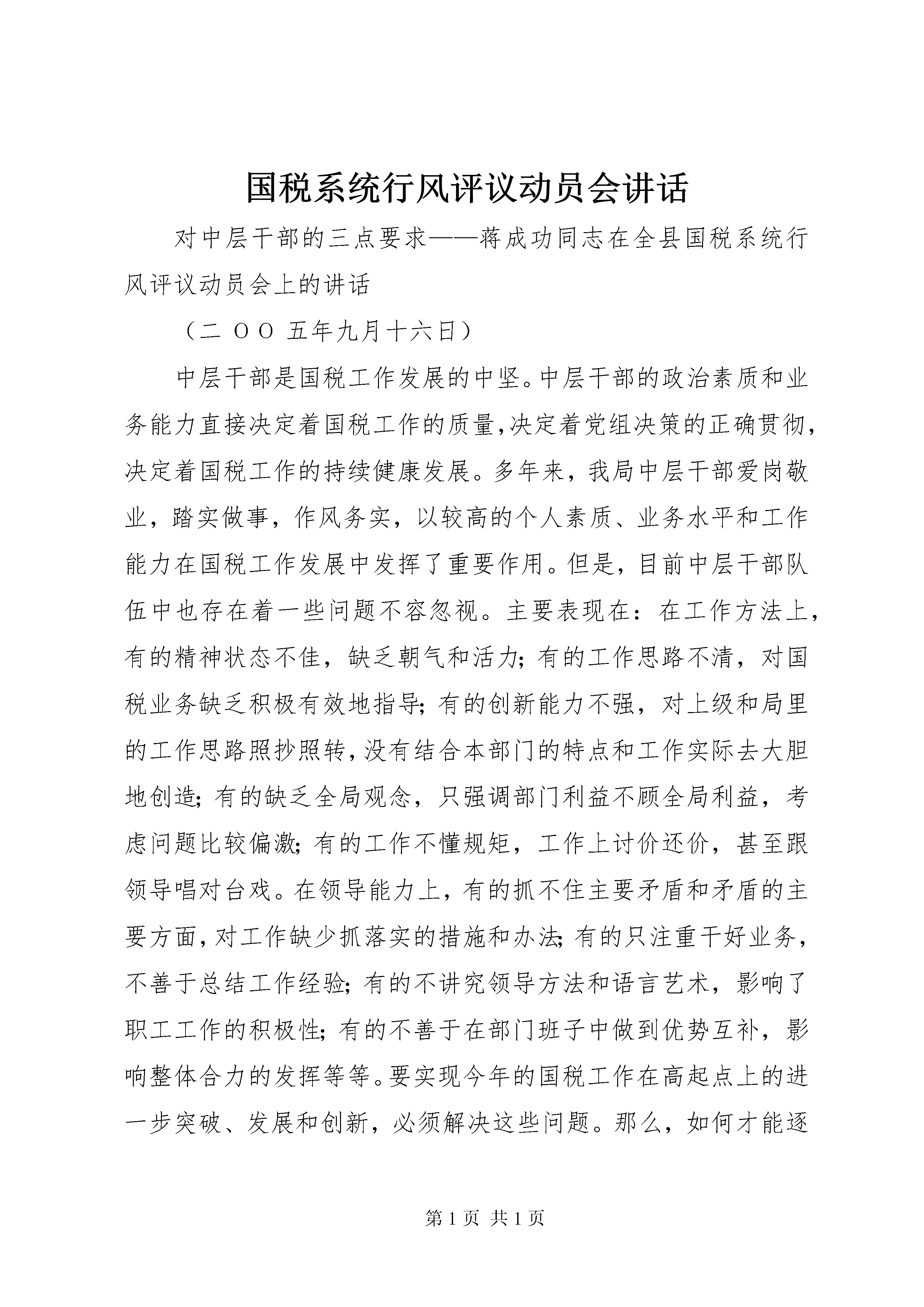 国税系统行风评议动员会讲话

对中层干部的三点要求——蒋成功同志在全县国税系统行风评议动员会上的讲话

（二 OO 五年九月十六日）

中层干部是国税工作发展的中坚。中层干部的政治素质和业务能力直接决定着国税工作的质量,决定着党组决策的正确贯彻,决定着国税工作的持续健康发展。多年来，我局中层干部爱岗敬业，踏实做事，作风务实，以较高的个人素质、业务水平和工作能力在国税工作发展中发挥了重要作用。但是，目前中层干部队伍中也存在着一些问题不容忽视。主要表现在：在工作方法上，有的精神状态不佳，缺乏朝气和活力；有的工作思路不清，对国税业务缺乏积极有效地指导；有的创新能力不强，对上级和局里的工作思路照抄照转，没有结合本部门的特点和工作实际去大胆地创造；有的缺乏全局观念，只强调部门利益不顾全局利益，考虑问题比较偏激；有的工作不懂规矩，工作上讨价还价，甚至跟领导唱对台戏。在领导能力上，有的抓不住主要矛盾和矛盾的主要方面，对工作缺少抓落实的措施和办法；有的只注重干好业务，不善于总结工作经验；有的不讲究领导方法和语言艺术，影响了职工工作的积极性；有的不善于在部门班子中做到优势互补，影响整体合力的发挥等等。要实现今年的国税工作在高起点上的进一步突破、发展和创新，必须解决这些问题。那么，如何才能逐

第 1 页 共 1 页